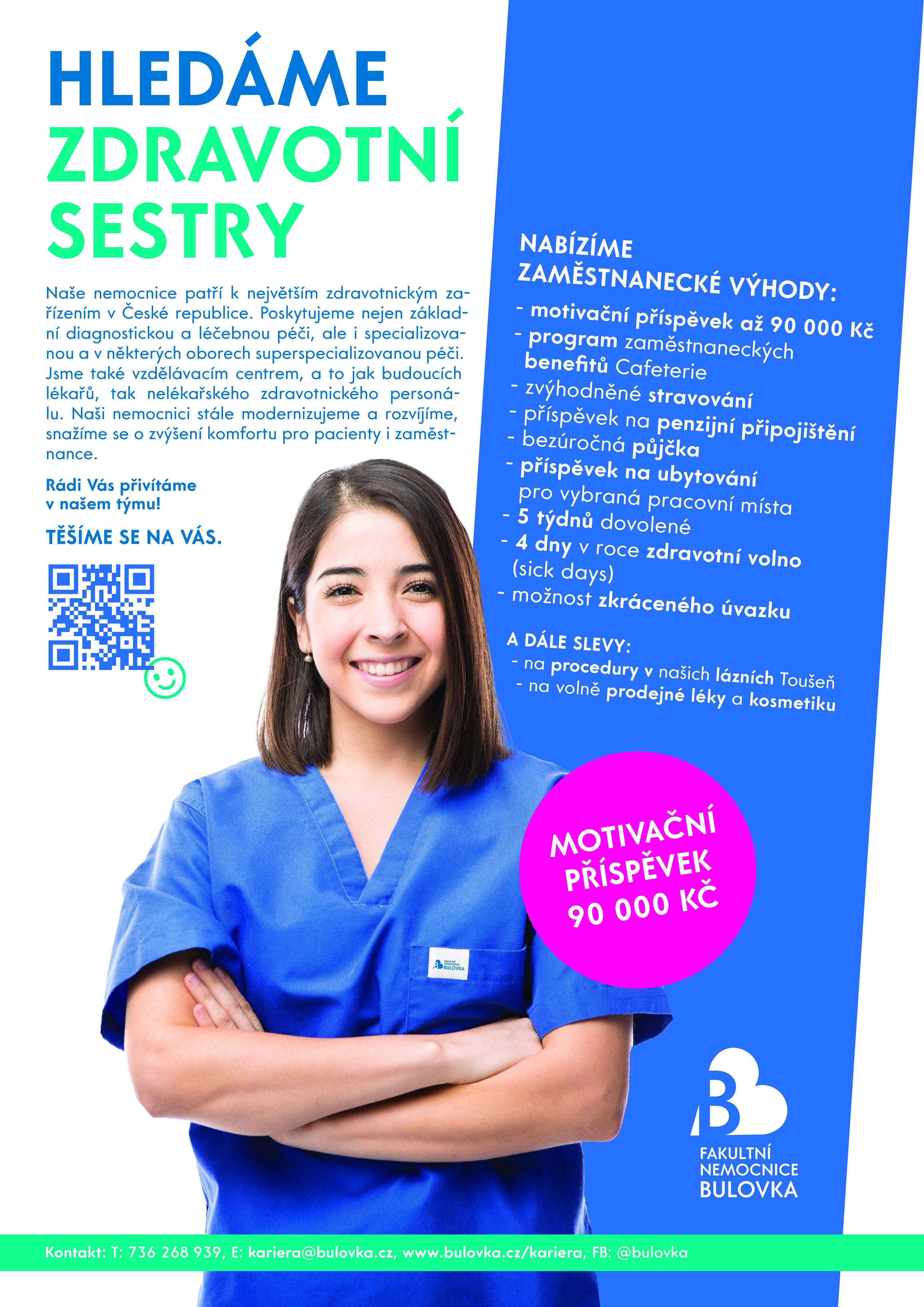 HLEDÁME
ZDRAVOTNÍ
SESTRY

Naše nemocnice patří k největším zdravotnickým zařízením v České republice. Poskytujeme nejen základní diagnostickou a léčebnou péči, ale i specializovanou a v některých oborech superspecializovanou péči. Jsme také vzdělávacím centrem, a to jak budoucích lékařů, tak nelékařského zdravotnického personálu. Naši nemocnici stále modernizujeme a rozvíjíme, snažíme se o zvýšení komfortu pro pacienty i zaměstnance.

Rádi Vás přivítáme v našem týmu!

TĚŠÍME SE NA VÁS.

NABÍZÍME
ZAMĚSTNANECKÉ VÝHODY:
- motivační příspěvek až 90 000 Kč
- program zaměstnaneckých benefitů Cafeterie
- zvýhodněné stravování
- příspěvek na penzijní připojištění
- bezúročná půjčka
- příspěvek na ubytování pro vybraná pracovní místa
- 5 týdnů dovolené
- 4 dny v roce zdravotní volno (sick days)
- možnost zkráceného úvazku

A DÁLE SLEVY:
- na procedury v našich lázních Toušeň
- na volně prodejné léky a kosmetiku

MOTIVAČNÍ PŘÍSPĚVEK 90 000 KČ

FAKULTNÍ NEMOCNICE BULOVKA

FAKULTNÍ NEMOCNICE BULOVKA

Kontakt: T: 736 268 939, E: kariera@bulovka.cz, www.bulovka.cz/kariera, FB: @bulovka